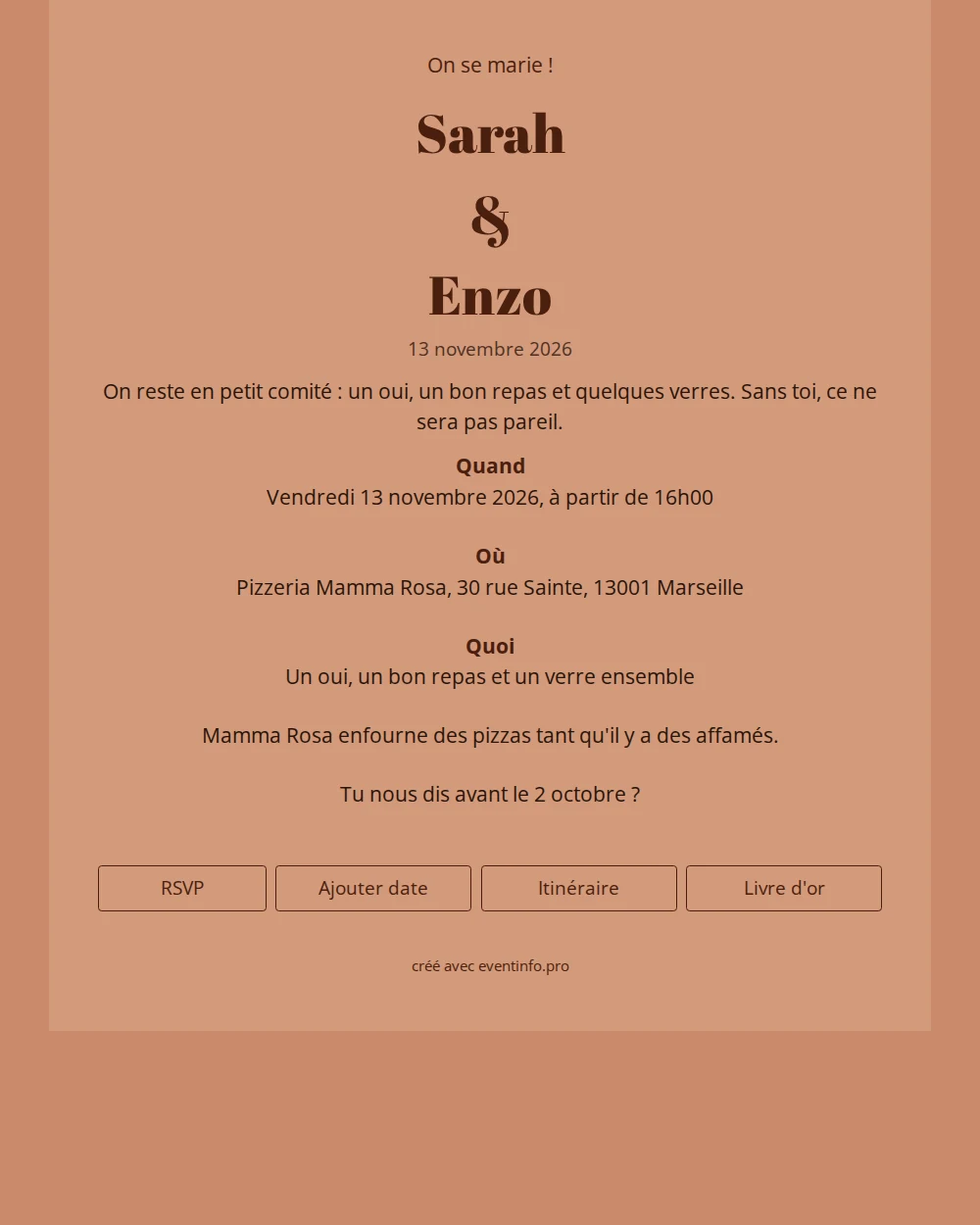 On se marie !

Sarah

&

Enzo

13 novembre 2026

On reste en petit comité : un oui, un bon repas et quelques verres. Sans toi, ce ne sera pas pareil.

Quand

Vendredi 13 novembre 2026, à partir de 16h00

Où

Pizzeria Mamma Rosa, 30 rue Sainte, 13001 Marseille

Quoi

Un oui, un bon repas et un verre ensemble

Mamma Rosa enfourne des pizzas tant qu'il y a des affamés.

Tu nous dis avant le 2 octobre ?

RSVP

Ajouter date

Itinéraire

Livre d'or

créé avec eventinfo.pro